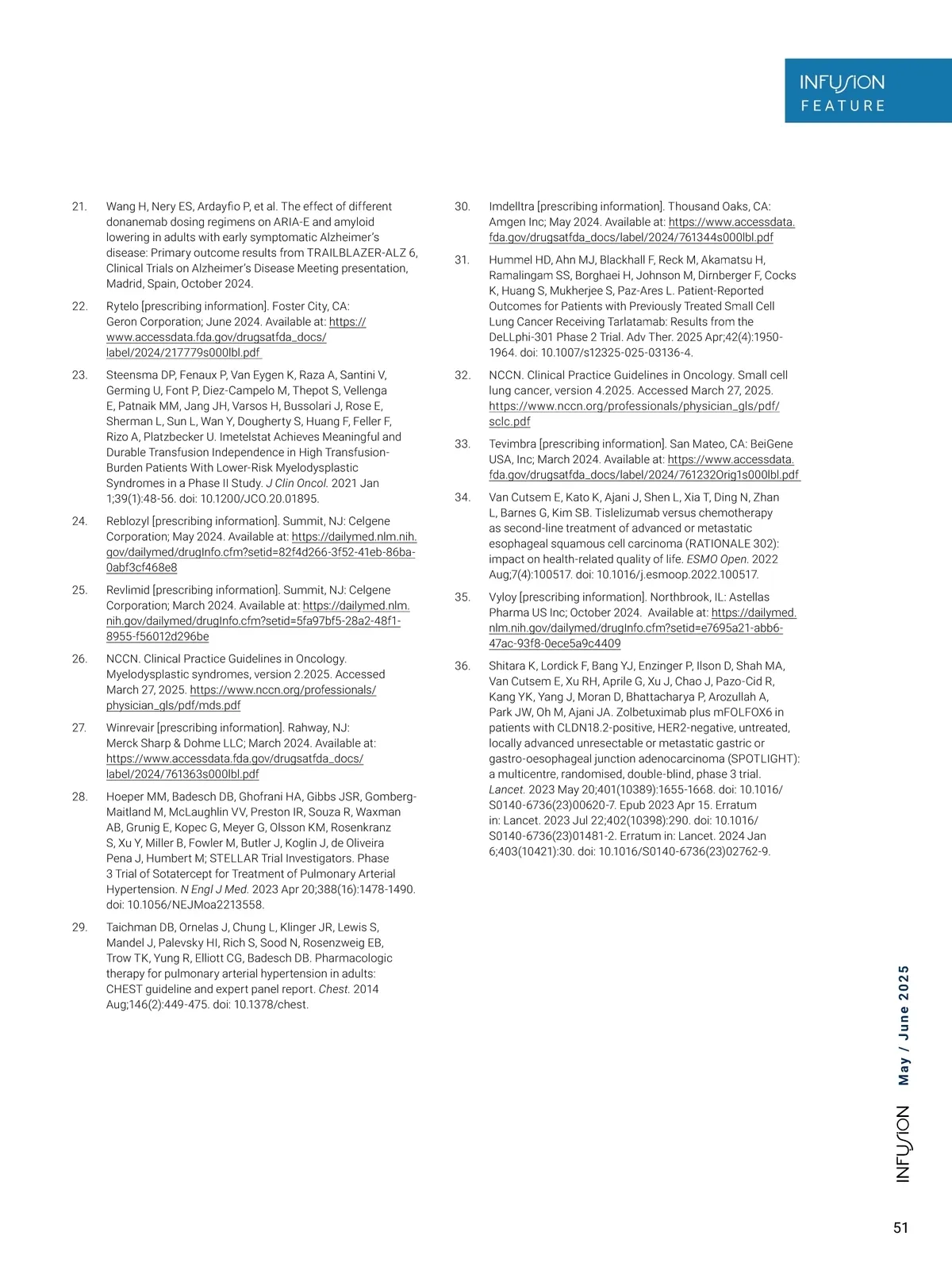 INFUSION
FEATURE

21. Wang H, Nery ES, Ardayfio P, et al. The effect of different donanemab dosing regimens on ARIA-E and amyloid lowering in adults with early symptomatic Alzheimer's disease: Primary outcome results from TRAILBLAZER-ALZ 6, Clinical Trials on Alzheimer's Disease Meeting presentation, Madrid, Spain, October 2024.

22. Rytelo [prescribing information]. Foster City, CA: Geron Corporation; June 2024. Available at: https://www.accessdata.fda.gov/drugsatfda_docs/label/2024/217779s000lbl.pdf

23. Steensma DP, Fenaux P, Van Eygen K, Raza A, Santini V, Germing U, Font P, Diez-Campelo M, Thepot S, Vellenga E, Patnaik MM, Jang JH, Varsos H, Bussolari J, Rose E, Sherman L, Sun L, Wan Y, Dougherty S, Huang F, Feller F, Rizo A, Platzbecker U. Imetelstat Achieves Meaningful and Durable Transfusion Independence in High Transfusion-Burden Patients With Lower-Risk Myelodysplastic Syndromes in a Phase II Study. J Clin Oncol. 2021 Jan 1;39(1):48-56. doi: 10.1200/JCO.20.01895.

24. Reblozyl [prescribing information]. Summit, NJ: Celgene Corporation; May 2024. Available at: https://dailymed.nlm.nih.gov/dailymed/drugInfo.cfm?setid=82f4d266-3f52-41eb-86ba-0abf3cf468e8

25. Revlimid [prescribing information]. Summit, NJ: Celgene Corporation; March 2024. Available at: https://dailymed.nlm.nih.gov/dailymed/drugInfo.cfm?setid=5fa97bf5-28a2-48f1-8955-f56012d296be

26. NCCN. Clinical Practice Guidelines in Oncology. Myelodysplastic syndromes, version 2.2025. Accessed March 27, 2025. https://www.nccn.org/professionals/physician_gls/pdf/mds.pdf

27. Winrevair [prescribing information]. Rahway, NJ: Merck Sharp & Dohme LLC; March 2024. Available at: https://www.accessdata.fda.gov/drugsatfda_docs/label/2024/761363s000lbl.pdf

28. Hoeper MM, Badesch DB, Ghofrani HA, Gibbs JSR, Gomberg-Maitland M, McLaughlin VV, Preston IR, Souza R, Waxman AB, Grunig E, Kopec G, Meyer G, Olsson KM, Rosenkranz S, Xu Y, Miller B, Fowler M, Butler J, Koglin J, de Oliveira Pena J, Humbert M; STELLAR Trial Investigators. Phase 3 Trial of Sotatercept for Treatment of Pulmonary Arterial Hypertension. N Engl J Med. 2023 Apr 20;388(16):1478-1490. doi: 10.1056/NEJMoa2213558.

29. Taichman DB, Ornelas J, Chung L, Klinger JR, Lewis S, Mandel J, Palevsky HI, Rich S, Sood N, Rosenzweig EB, Trow TK, Yung R, Elliott CG, Badesch DB. Pharmacologic therapy for pulmonary arterial hypertension in adults: CHEST guideline and expert panel report. Chest. 2014 Aug;146(2):449-475. doi: 10.1378/chest.

30. Imdelltra [prescribing information]. Thousand Oaks, CA: Amgen Inc; May 2024. Available at: https://www.accessdata.fda.gov/drugsatfda_docs/label/2024/761344s000lbl.pdf

31. Hummel HD, Ahn MJ, Blackhall F, Reck M, Akamatsu H, Ramalingam SS, Borghaei H, Johnson M, Dirnberger F, Cocks K, Huang S, Mukherjee S, Paz-Ares L. Patient-Reported Outcomes for Patients with Previously Treated Small Cell Lung Cancer Receiving Tarlatamab: Results from the DeLLphi-301 Phase 2 Trial. Adv Ther. 2025 Apr;42(4):1950-1964. doi: 10.1007/s12325-025-03136-4.

32. NCCN. Clinical Practice Guidelines in Oncology. Small cell lung cancer, version 4.2025. Accessed March 27, 2025. https://www.nccn.org/professionals/physician_gls/pdf/sclc.pdf

33. Tevimbra [prescribing information]. San Mateo, CA: BeiGene USA, Inc; March 2024. Available at: https://www.accessdata.fda.gov/drugsatfda_docs/label/2024/761232Orig1s000lbl.pdf

34. Van Cutsem E, Kato K, Ajani J, Shen L, Xia T, Ding N, Zhan L, Barnes G, Kim SB. Tislelizumab versus chemotherapy as second-line treatment of advanced or metastatic esophageal squamous cell carcinoma (RATIONALE 302): impact on health-related quality of life. ESMO Open. 2022 Aug;7(4):100517. doi: 10.1016/j.esmoop.2022.100517.

35. Vyloy [prescribing information]. Northbrook, IL: Astellas Pharma US Inc; October 2024. Available at: https://dailymed.nlm.nih.gov/dailymed/drugInfo.cfm?setid=e7695a21-abb6-47ac-93f8-0ece5a9c4409

36. Shitara K, Lordick F, Bang YJ, Enzinger P, Ilson D, Shah MA, Van Cutsem E, Xu RH, Aprile G, Xu J, Chao J, Pazo-Cid R, Kang YK, Yang J, Moran D, Bhattacharya P, Arozullah A, Park JW, Oh M, Ajani JA. Zolbetuximab plus mFOLFOX6 in patients with CLDN18.2-positive, HER2-negative, untreated, locally advanced unresectable or metastatic gastric or gastro-oesophageal junction adenocarcinoma (SPOTLIGHT): a multicentre, randomised, double-blind, phase 3 trial. Lancet. 2023 May 20;401(10389):1655-1668. doi: 10.1016/S0140-6736(23)00620-7. Epub 2023 Apr 15. Erratum in: Lancet. 2023 Jul 22;402(10398):290. doi: 10.1016/S0140-6736(23)01481-2. Erratum in: Lancet. 2024 Jan 6;403(10421):30. doi: 10.1016/S0140-6736(23)02762-9.

INFUSION May / June 2025

51